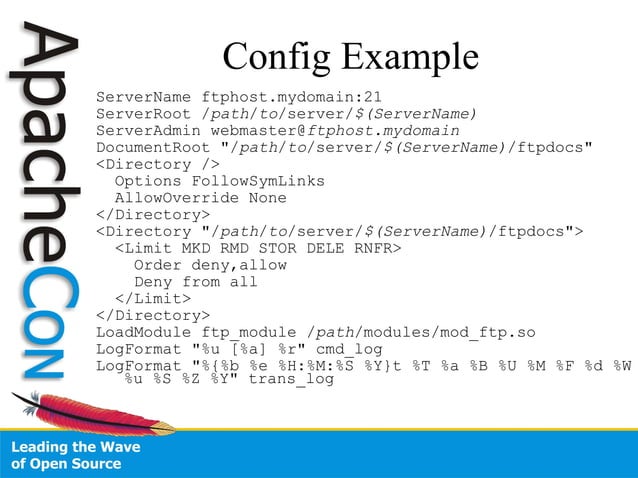 ApacheCon

Config Example

ServerName ftphost.mydomain:21
ServerRoot /path/to/server/$(ServerName)
ServerAdmin webmaster@ftphost.mydomain
DocumentRoot "/path/to/server/$(ServerName)/ftpdocs"
<Directory />
  Options FollowSymLinks
  AllowOverride None
</Directory>
<Directory "/path/to/server/$(ServerName)/ftpdocs">
  <Limit MKD RMD STOR DELE RNFR>
    Order deny,allow
    Deny from all
  </Limit>
</Directory>
LoadModule ftp_module /path/modules/mod_ftp.so
LogFormat "%u [%a] %r" cmd_log
LogFormat "%{%b %e %H:%M:%S %Y}t %T %a %B %U %M %F %d %W %u %S %Z %Y" trans_log

Leading the Wave of Open Source